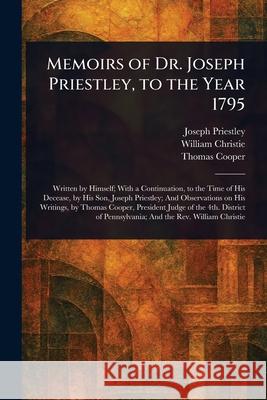 Memoirs of Dr. Joseph Priestley, to the Year 1795

Joseph Priestley
William Christie
Thomas Cooper

Written by Himself; With a Continuation, to the Time of His Decease, by His Son, Joseph Priestley; And Observations on His Writings, by Thomas Cooper, President Judge of the 4th. District of Pennsylvania; And the Rev. William Christie

Kraina Książek